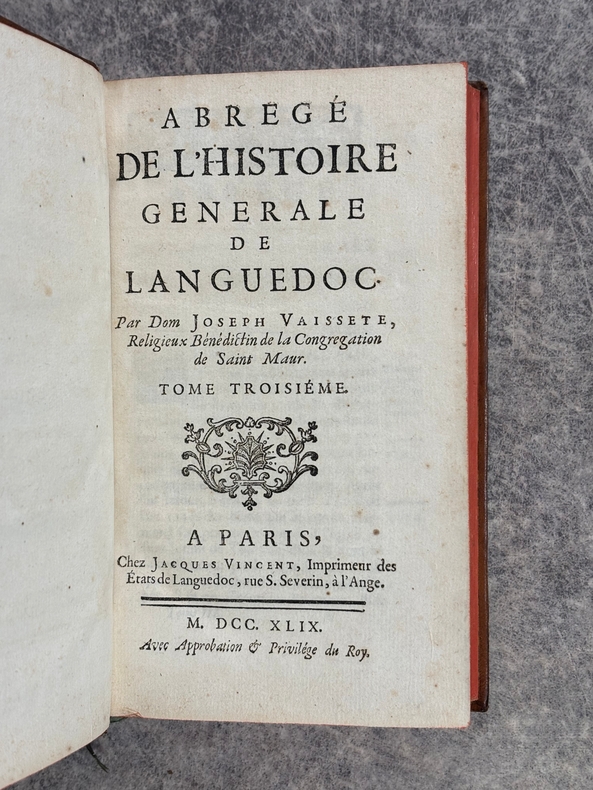 ABREGÉ
DE L'HISTOIRE
GENERALE
DE
LANGUEDOC.

Par Dom JOSEPH VAISSETE, Religieux Bénédictin de la Congregation de Saint Maur.

TOME TROISIÉME.

A PARIS,
Chez JACQUES VINCENT, Imprimeur des Etats de Languedoc, rue S. Severin, à l'Ange.

M. DCC. XLIX.
Avec Approbation & Privilége du Roy.